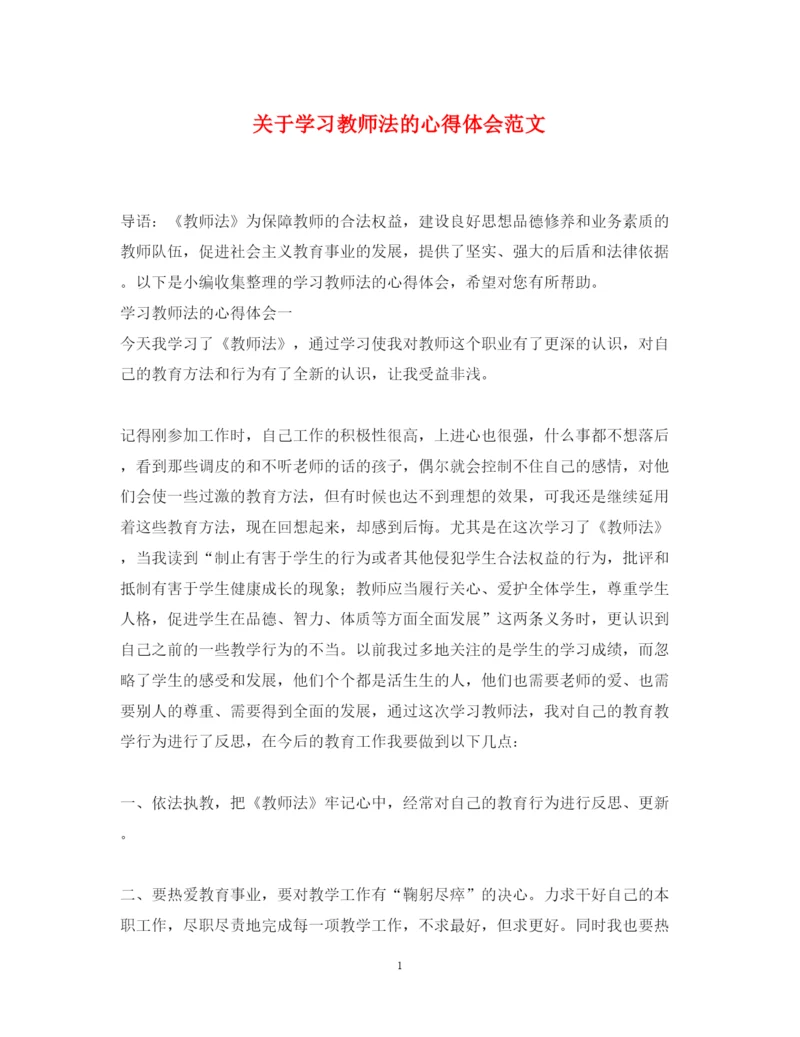 关于学习教师法的心得体会范文

导语：《教师法》为保障教师的合法权益，建设良好思想品德修养和业务素质的教师队伍，促进社会主义教育事业的发展，提供了坚实、强大的后盾和法律依据。以下是小编收集整理的学习教师法的心得体会，希望对您有所帮助。

学习教师法的心得体会一

今天我学习了《教师法》，通过学习使我对教师这个职业有了更深的认识，对自己的教育方法和行为有了全新的认识，让我受益非浅。

记得刚参加工作时，自己工作的积极性很高，上进心也很强，什么事都不想落后，看到那些调皮的和不听老师的话的孩子，偶尔就会控制不住自己的感情，对他们会使一些过激的教育方法，但有时候也达不到理想的效果，可我还是继续延用着这些教育方法，现在回想起来，却感到后悔。尤其是在这次学习了《教师法》，当我读到“制止有害于学生的行为或者其他侵犯学生合法权益的行为，批评和抵制有害于学生健康成长的现象；教师应当履行关心、爱护全体学生，尊重学生人格，促进学生在品德、智力、体质等方面全面发展”这两条义务时，更认识到自己之前的一些教学行为的不当。以前我过多地关注的是学生的学习成绩，而忽略了学生的感受和发展，他们个个都是活生生的人，他们也需要老师的爱、也需要别人的尊重、需要得到全面的发展，通过这次学习教师法，我对自己的教育教学行为进行了反思，在今后的教育工作我要做到以下几点：

一、依法执教，把《教师法》牢记心中，经常对自己的教育行为进行反思、更新。

二、要热爱教育事业，要对教学工作有“鞠躬尽瘁”的决心。力求干好自己的本职工作，尽职尽责地完成每一项教学工作，不求最好，但求更好。同时我也要热

1